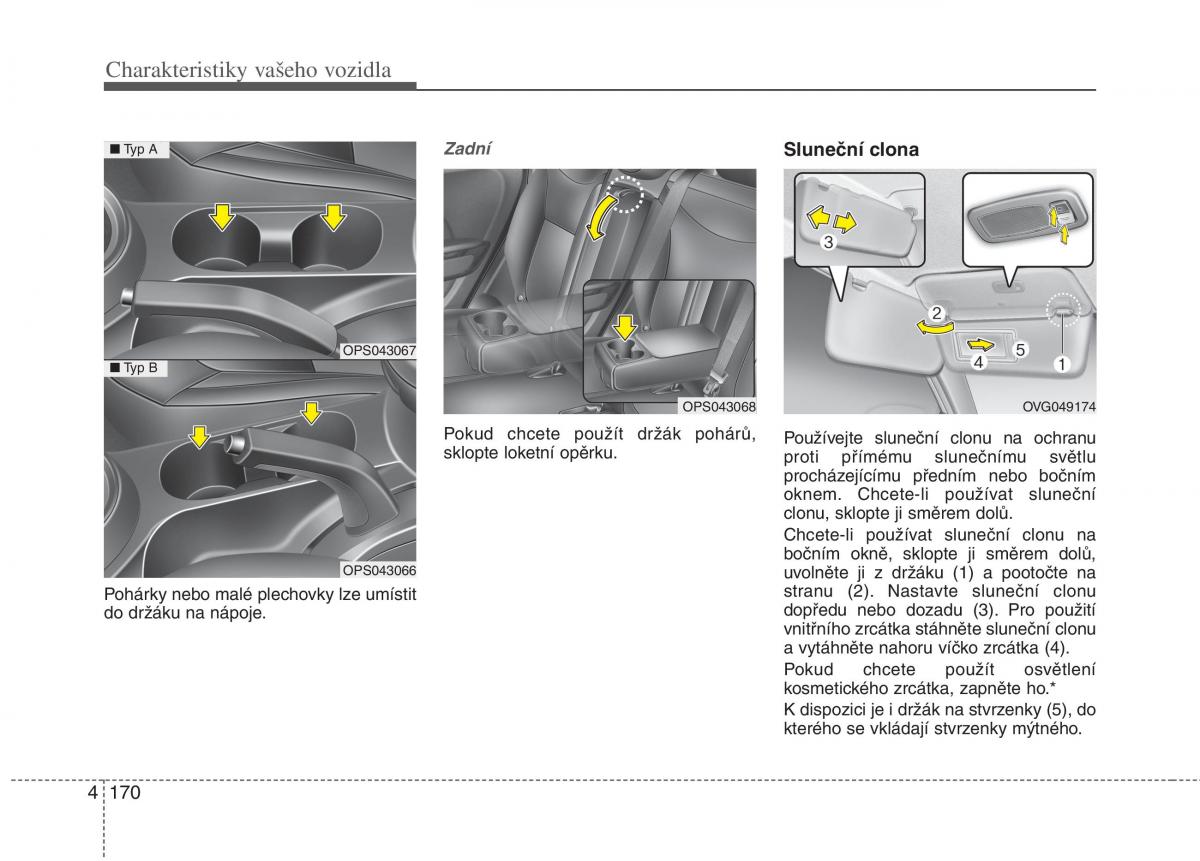 Charakteristiky vašeho vozidla

■ Typ A

OPS043067

■ Typ B

OPS043066

Pohárky nebo malé plechovky lze umístit do držáku na nápoje.

Zadní

OPS043068

Pokud chcete použít držák pohárů, sklopte loketní opěrku.

Sluneční clona

3

2

4

5

1

OVG049174

Používejte sluneční clonu na ochranu proti přímému slunečnímu světlu procházejícímu předním nebo bočním oknem. Chcete-li používat sluneční clonu, sklopte ji směrem dolů.

Chcete-li používat sluneční clonu na bočním okně, sklopte ji směrem dolů, uvolněte ji z držáku (1) a pootočte na stranu (2). Nastavte sluneční clonu dopředu nebo dozadu (3). Pro použití vnitřního zrcátka stáhněte sluneční clonu a vytáhněte nahoru víčko zrcátka (4).

Pokud chcete použít osvětlení kosmetického zrcátka, zapněte ho.*

K dispozici je i držák na stvrzenky (5), do kterého se vkládají stvrzenky mýtného.

4 170